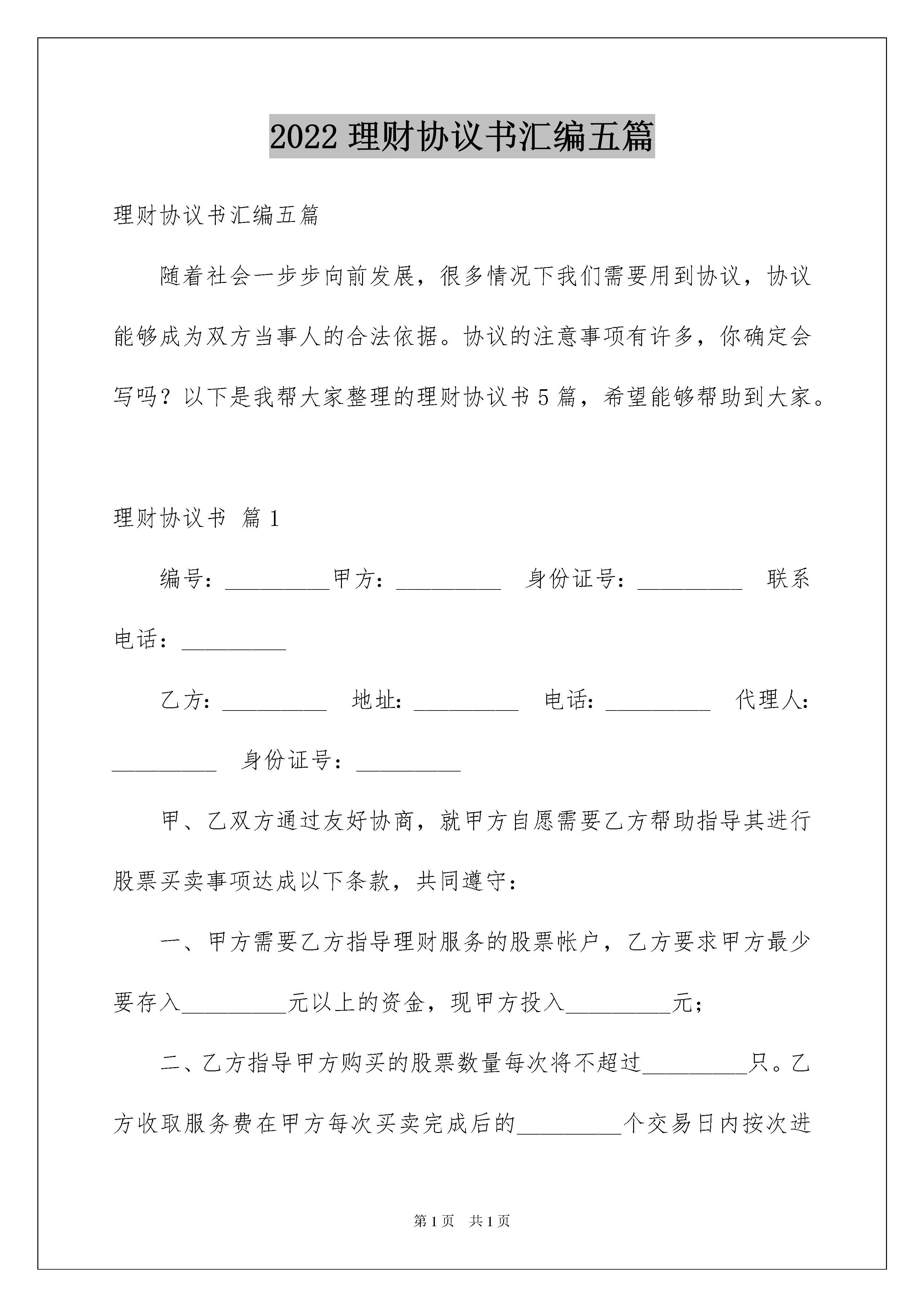 2022理财协议书汇编五篇

理财协议书汇编五篇

随着社会一步步向前发展，很多情况下我们需要用到协议，协议能够成为双方当事人的合法依据。协议的注意事项有许多，你确定会写吗？以下是我帮大家整理的理财协议书5篇，希望能够帮助到大家。

理财协议书 篇1

编号：____甲方：____ 身份证号：____ 联系电话：____

乙方：____ 地址：____ 电话：____ 代理人：____ 身份证号：____

甲、乙双方通过友好协商，就甲方自愿需要乙方帮助指导其进行股票买卖事项达成以下条款，共同遵守：

一、甲方需要乙方指导理财服务的股票帐户，乙方要求甲方最少要存入____元以上的资金，现甲方投入____元；

二、乙方指导甲方购买的股票数量每次将不超过____只。乙方收取服务费在甲方每次买卖完成后的____个交易日内按次进

第1页 共1页